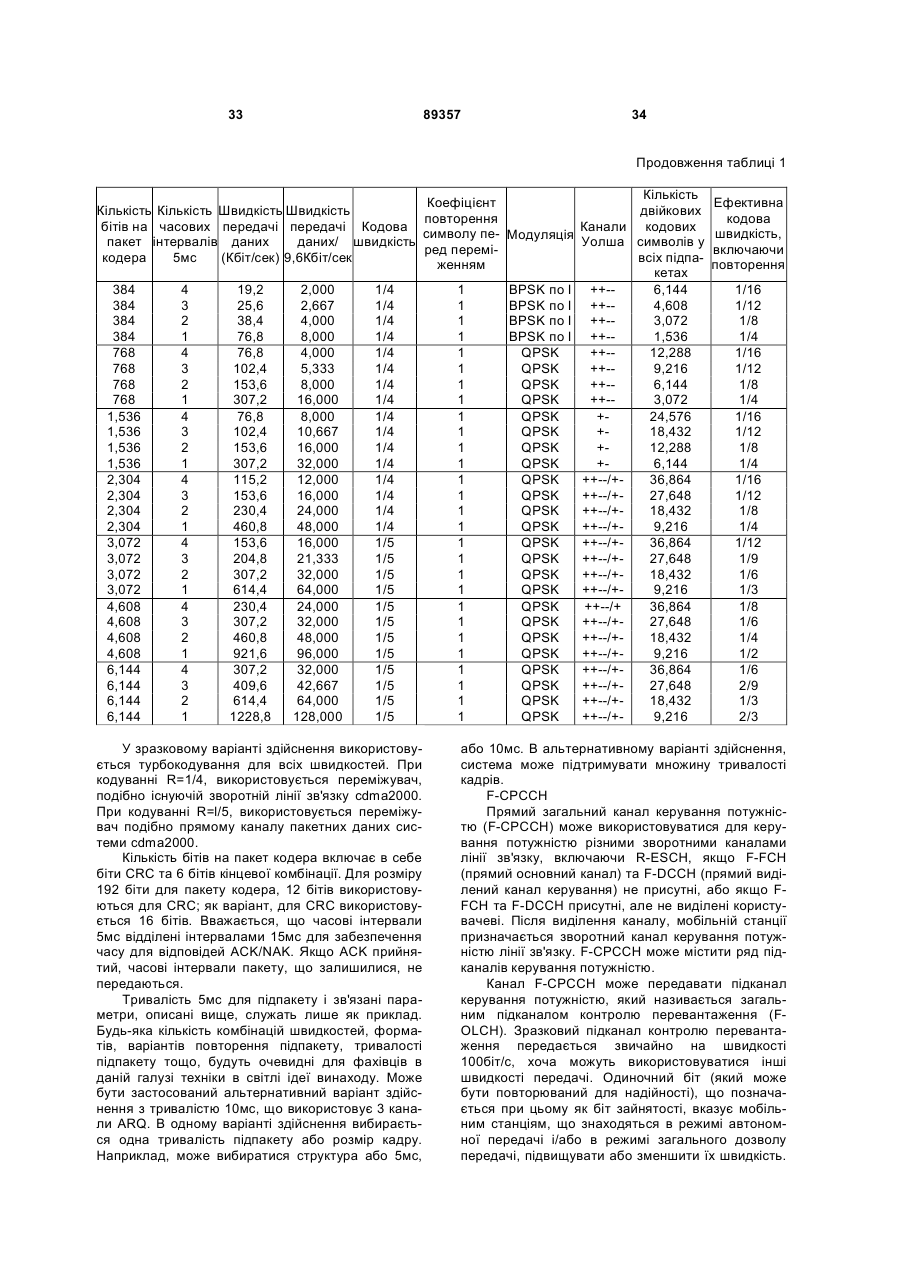 33 89357 34

Продовження таблиці 1

| Кількість бітів на пакет кодера | Кількість часових інтервалів 5мс | Швидкість передачі даних (Кбіт/сек) | Швидкість передачі даних/ 9,6Кбіт/сек | Кодова швидкість | Коефіцієнт повторення символу перед переміженням | Модуляція | Канали Уолша | Кількість двійкових кодових символів у всіх підпакетах | Ефективна кодова швидкість, включаючи повторення |
|---|---|---|---|---|---|---|---|---|---|
| 384 | 4 | 19,2 | 2,000 | 1/4 | 1 | BPSK по I | ++-- | 6,144 | 1/16 |
| 384 | 3 | 25,6 | 2,667 | 1/4 | 1 | BPSK по I | ++-- | 4,608 | 1/12 |
| 384 | 2 | 38,4 | 4,000 | 1/4 | 1 | BPSK по I | ++-- | 3,072 | 1/8 |
| 384 | 1 | 76,8 | 8,000 | 1/4 | 1 | BPSK по I | ++-- | 1,536 | 1/4 |
| 768 | 4 | 76,8 | 4,000 | 1/4 | 1 | QPSK | ++-- | 12,288 | 1/16 |
| 768 | 3 | 102,4 | 5,333 | 1/4 | 1 | QPSK | ++-- | 9,216 | 1/12 |
| 768 | 2 | 153,6 | 8,000 | 1/4 | 1 | QPSK | ++-- | 6,144 | 1/8 |
| 768 | 1 | 307,2 | 16,000 | 1/4 | 1 | QPSK | ++-- | 3,072 | 1/4 |
| 1,536 | 4 | 76,8 | 8,000 | 1/4 | 1 | QPSK | +- | 24,576 | 1/16 |
| 1,536 | 3 | 102,4 | 10,667 | 1/4 | 1 | QPSK | +- | 18,432 | 1/12 |
| 1,536 | 2 | 153,6 | 16,000 | 1/4 | 1 | QPSK | +- | 12,288 | 1/8 |
| 1,536 | 1 | 307,2 | 32,000 | 1/4 | 1 | QPSK | +- | 6,144 | 1/4 |
| 2,304 | 4 | 115,2 | 12,000 | 1/4 | 1 | QPSK | ++--/+- | 36,864 | 1/16 |
| 2,304 | 3 | 153,6 | 16,000 | 1/4 | 1 | QPSK | ++--/+- | 27,648 | 1/12 |
| 2,304 | 2 | 230,4 | 24,000 | 1/4 | 1 | QPSK | ++--/+- | 18,432 | 1/8 |
| 2,304 | 1 | 460,8 | 48,000 | 1/4 | 1 | QPSK | ++--/+- | 9,216 | 1/4 |
| 3,072 | 4 | 153,6 | 16,000 | 1/5 | 1 | QPSK | ++--/+- | 36,864 | 1/12 |
| 3,072 | 3 | 204,8 | 21,333 | 1/5 | 1 | QPSK | ++--/+- | 27,648 | 1/9 |
| 3,072 | 2 | 307,2 | 32,000 | 1/5 | 1 | QPSK | ++--/+- | 18,432 | 1/6 |
| 3,072 | 1 | 614,4 | 64,000 | 1/5 | 1 | QPSK | ++--/+- | 9,216 | 1/3 |
| 4,608 | 4 | 230,4 | 24,000 | 1/5 | 1 | QPSK | ++--/+ | 36,864 | 1/8 |
| 4,608 | 3 | 307,2 | 32,000 | 1/5 | 1 | QPSK | ++--/+- | 27,648 | 1/6 |
| 4,608 | 2 | 460,8 | 48,000 | 1/5 | 1 | QPSK | ++--/+- | 18,432 | 1/4 |
| 4,608 | 1 | 921,6 | 96,000 | 1/5 | 1 | QPSK | ++--/+- | 9,216 | 1/2 |
| 6,144 | 4 | 307,2 | 32,000 | 1/5 | 1 | QPSK | ++--/+- | 36,864 | 1/6 |
| 6,144 | 3 | 409,6 | 42,667 | 1/5 | 1 | QPSK | ++--/+- | 27,648 | 2/9 |
| 6,144 | 2 | 614,4 | 64,000 | 1/5 | 1 | QPSK | ++--/+- | 18,432 | 1/3 |
| 6,144 | 1 | 1228,8 | 128,000 | 1/5 | 1 | QPSK | ++--/+- | 9,216 | 2/3 |

У зразковому варіанті здійснення використовується турбокодування для всіх швидкостей. При кодуванні R=1/4, використовується переміжувач, подібно існуючій зворотній лінії зв'язку cdma2000. При кодуванні R=l/5, використовується переміжувач подібно прямому каналу пакетних даних системи cdma2000.

Кількість бітів на пакет кодера включає в себе біти CRC та 6 бітів кінцевої комбінації. Для розміру 192 біти для пакету кодера, 12 бітів використовуються для CRC; як варіант, для CRC використовується 16 бітів. Вважається, що часові інтервали 5мс відділені інтервалами 15мс для забезпечення часу для відповідей ACK/NAK. Якщо ACK прийнятий, часові інтервали пакету, що залишилися, не передаються.

Тривалість 5мс для підпакету і зв'язані параметри, описані вище, служать лише як приклад. Будь-яка кількість комбінацій швидкостей, форматів, варіантів повторення підпакету, тривалості підпакету тощо, будуть очевидні для фахівців в даній галузі техніки в світлі ідеї винаходу. Може бути застосований альтернативний варіант здійснення з тривалістю 10мс, що використовує 3 канали ARQ. В одному варіанті здійснення вибирається одна тривалість підпакету або розмір кадру. Наприклад, може вибиратися структура або 5мс, або 10мс. В альтернативному варіанті здійснення, система може підтримувати множину тривалості кадрів.

F-CPCCH

Прямий загальний канал керування потужністю (F-CPCCH) може використовуватися для керування потужністю різними зворотними каналами лінії зв'язку, включаючи R-ESCH, якщо F-FCH (прямий основний канал) та F-DCCH (прямий виділений канал керування) не присутні, або якщо F-FCH та F-DCCH присутні, але не виділені користувачеві. Після виділення каналу, мобільній станції призначається зворотний канал керування потужністю лінії зв'язку. F-CPCCH може містити ряд підканалів керування потужністю.

Канал F-CPCCH може передавати підканал керування потужністю, який називається загальним підканалом контролю перевантаження (F-OLCH). Зразковий підканал контролю перевантаження передається звичайно на швидкості 100біт/с, хоча можуть використовуватися інші швидкості передачі. Одиночний біт (який може бути повторюваний для надійності), що позначається при цьому як біт зайнятості, вказує мобільним станціям, що знаходяться в режимі автономної передачі і/або в режимі загального дозволу передачі, підвищувати або зменшити їх швидкість.